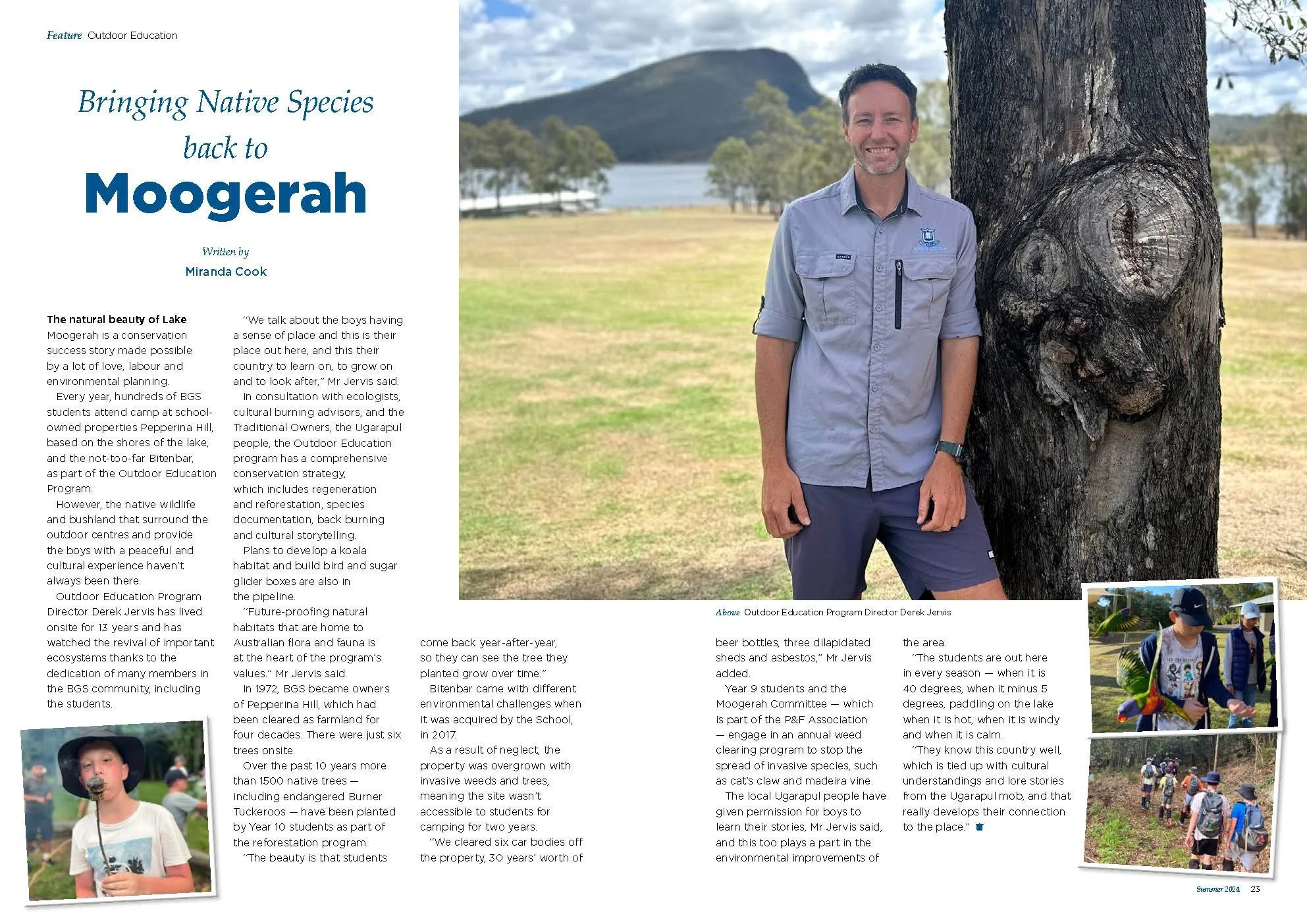 Feature Outdoor Education

Bringing Native Species back to Moogerah

Written by
Miranda Cook

The natural beauty of Lake Moogerah is a conservation success story made possible by a lot of love, labour and environmental planning.

Every year, hundreds of BGS students attend camp at school-owned properties Pepperina Hill, based on the shores of the lake, and the not-too-far Bitenbar, as part of the Outdoor Education Program.

However, the native wildlife and bushland that surround the outdoor centres and provide the boys with a peaceful and cultural experience haven't always been there.

Outdoor Education Program Director Derek Jervis has lived onsite for 13 years and has watched the revival of important ecosystems thanks to the dedication of many members in the BGS community, including the students.

"We talk about the boys having a sense of place and this is their place out here, and this their country to learn on, to grow on and to look after," Mr Jervis said.

In consultation with ecologists, cultural burning advisors, and the Traditional Owners, the Ugarapul people, the Outdoor Education program has a comprehensive conservation strategy, which includes regeneration and reforestation, species documentation, back burning and cultural storytelling.

Plans to develop a koala habitat and build bird and sugar glider boxes are also in the pipeline.

"Future-proofing natural habitats that are home to Australian flora and fauna is at the heart of the program's values." Mr Jervis said.

In 1972, BGS became owners of Pepperina Hill, which had been cleared as farmland for four decades. There were just six trees onsite.

Over the past 10 years more than 1500 native trees — including endangered Burner Tuckeroos — have been planted by Year 10 students as part of the reforestation program.

"The beauty is that students come back year-after-year, so they can see the tree they planted grow over time."

Bitenbar came with different environmental challenges when it was acquired by the School, in 2017.

As a result of neglect, the property was overgrown with invasive weeds and trees, meaning the site wasn't accessible to students for camping for two years.

"We cleared six car bodies off the property, 30 years' worth of beer bottles, three dilapidated sheds and asbestos," Mr Jervis added.

Year 9 students and the Moogerah Committee — which is part of the P&F Association — engage in an annual weed clearing program to stop the spread of invasive species, such as cat's claw and madeira vine.

The local Ugarapul people have given permission for boys to learn their stories, Mr Jervis said, and this too plays a part in the environmental improvements of the area.

"The students are out here in every season — when it is 40 degrees, when it minus 5 degrees, paddling on the lake when it is hot, when it is windy and when it is calm.

"They know this country well, which is tied up with cultural understandings and lore stories from the Ugarapul mob, and that really develops their connection to the place."

Above Outdoor Education Program Director Derek Jervis

Summer 2024 23